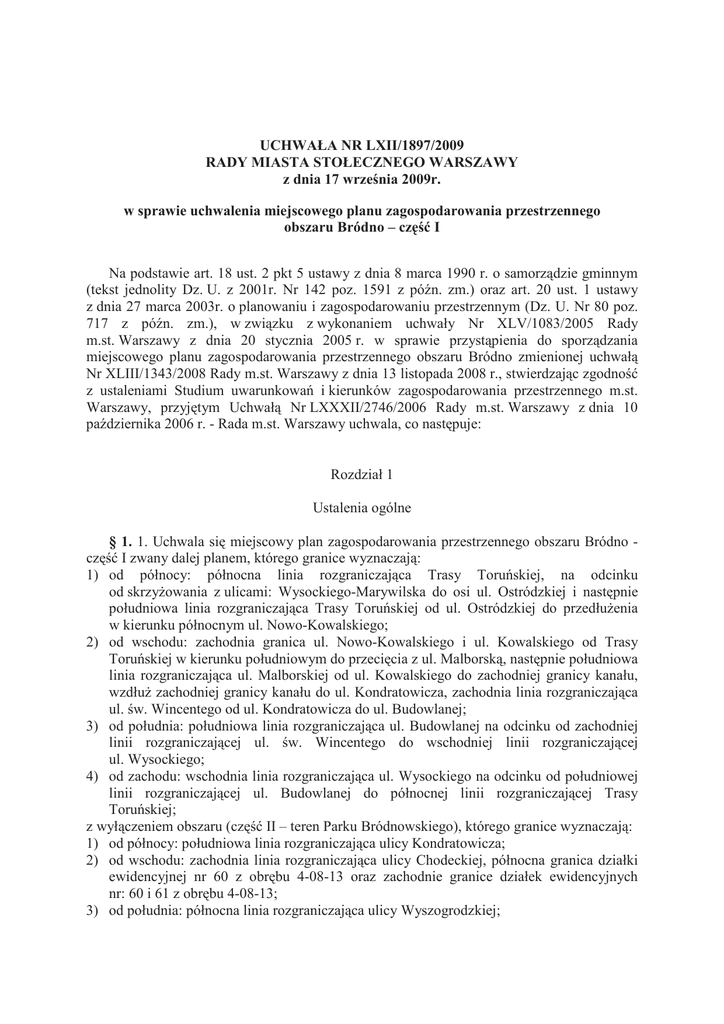 UCHWAŁA NR LXII/1897/2009
RADY MIASTA STOŁECZNEGO WARSZAWY
z dnia 17 września 2009r.

w sprawie uchwalenia miejscowego planu zagospodarowania przestrzennego obszaru Bródno – część I

Na podstawie art. 18 ust. 2 pkt 5 ustawy z dnia 8 marca 1990 r. o samorządzie gminnym (tekst jednolity Dz. U. z 2001r. Nr 142 poz. 1591 z późn. zm.) oraz art. 20 ust. 1 ustawy z dnia 27 marca 2003r. o planowaniu i zagospodarowaniu przestrzennym (Dz. U. Nr 80 poz. 717 z późn. zm.), w związku z wykonaniem uchwały Nr XLV/1083/2005 Rady m.st. Warszawy z dnia 20 stycznia 2005 r. w sprawie przystąpienia do sporządzania miejscowego planu zagospodarowania przestrzennego obszaru Bródno zmienionej uchwałą Nr XLIII/1343/2008 Rady m.st. Warszawy z dnia 13 listopada 2008 r., stwierdzając zgodność z ustaleniami Studium uwarunkowań i kierunków zagospodarowania przestrzennego m.st. Warszawy, przyjętym Uchwałą Nr LXXXII/2746/2006 Rady m.st. Warszawy z dnia 10 października 2006 r. - Rada m.st. Warszawy uchwala, co następuje:

Rozdział 1

Ustalenia ogólne

§ 1. 1. Uchwala się miejscowy plan zagospodarowania przestrzennego obszaru Bródno - część I zwany dalej planem, którego granice wyznaczają:
1) od północy: północna linia rozgraniczająca Trasy Toruńskiej, na odcinku od skrzyżowania z ulicami: Wysockiego-Marywilska do osi ul. Ostródzkiej i następnie południowa linia rozgraniczająca Trasy Toruńskiej od ul. Ostródzkiej do przedłużenia w kierunku północnym ul. Nowo-Kowalskiego;
2) od wschodu: zachodnia granica ul. Nowo-Kowalskiego i ul. Kowalskiego od Trasy Toruńskiej w kierunku południowym do przecięcia z ul. Malborską, następnie południowa linia rozgraniczająca ul. Malborskiej od ul. Kowalskiego do zachodniej granicy kanału, wzdłuż zachodniej granicy kanału do ul. Kondratowicza, zachodnia linia rozgraniczająca ul. św. Wincentego od ul. Kondratowicza do ul. Budowlanej;
3) od południa: południowa linia rozgraniczająca ul. Budowlanej na odcinku od zachodniej linii rozgraniczającej ul. św. Wincentego do wschodniej linii rozgraniczającej ul. Wysockiego;
4) od zachodu: wschodnia linia rozgraniczająca ul. Wysockiego na odcinku od południowej linii rozgraniczającej ul. Budowlanej do północnej linii rozgraniczającej Trasy Toruńskiej;
z wyłączeniem obszaru (część II – teren Parku Bródnowskiego), którego granice wyznaczają:
1) od północy: południowa linia rozgraniczająca ulicy Kondratowicza;
2) od wschodu: zachodnia linia rozgraniczająca ulicy Chodeckiej, północna granica działki ewidencyjnej nr 60 z obrębu 4-08-13 oraz zachodnie granice działek ewidencyjnych nr: 60 i 61 z obrębu 4-08-13;
3) od południa: północna linia rozgraniczająca ulicy Wyszogrodzkiej;